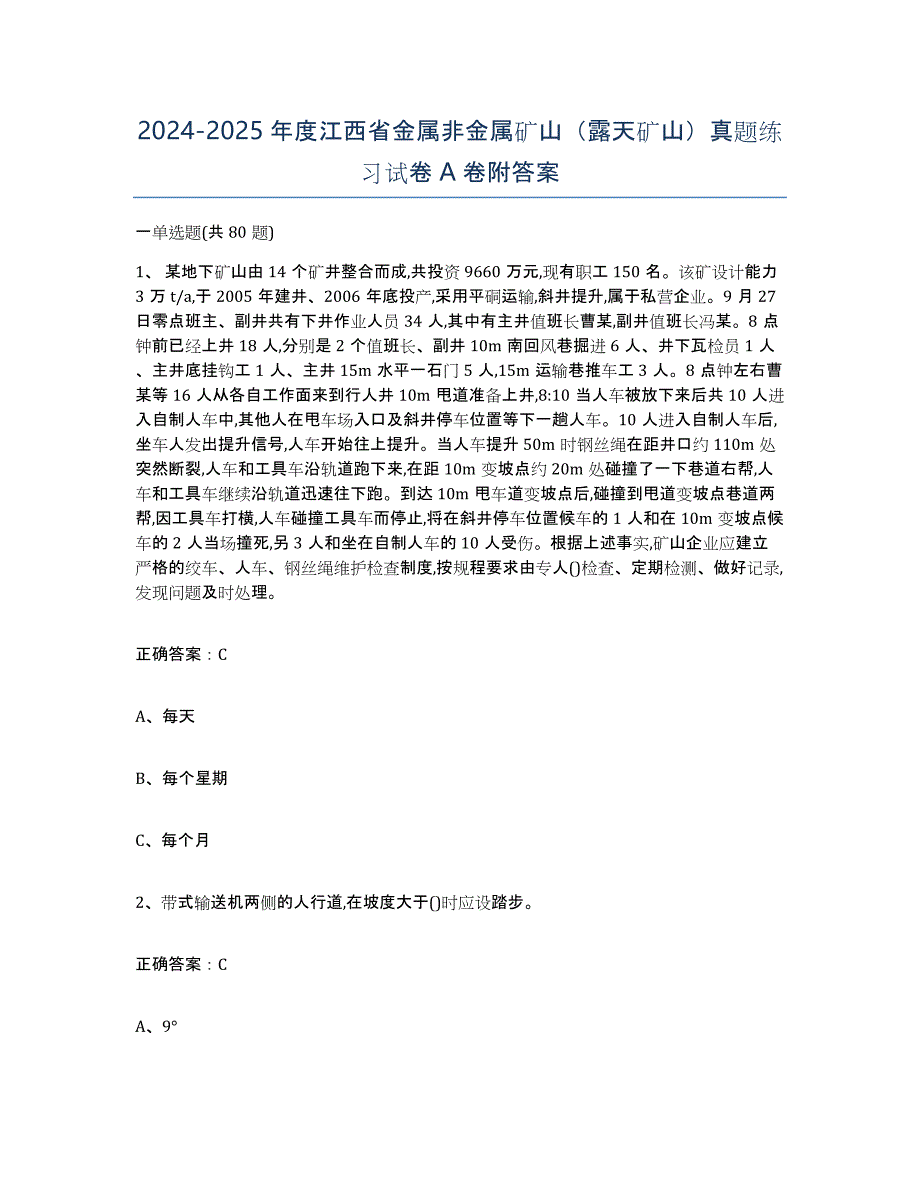 2024-2025年度江西省金属非金属矿山（露天矿山）真题练习试卷A卷附答案

一单选题(共80题)

1、某地下矿山由14个矿井整合而成,共投资9660万元,现有职工150名。该矿设计能力3万t/a,于2005年建井、2006年底投产,采用平硐运输,斜井提升,属于私营企业。9月27日零点班主、副井共有下井作业人员34人,其中有主井值班长曹某,副井值班长冯某。8点钟前已经上井18人,分别是2个值班长、副井10m南回风巷掘进6人、井下瓦检员1人、主井底挂钩工1人、主井15m水平一石门5人,15m运输巷推车工3人。8点钟左右曹某等16人从各自工作面来到行人井10m甩道准备上井,8:10当人车被放下来后共10人进入自制人车中,其他人在甩车场入口及斜井停车位置等下一趟人车。10人进入自制人车后,坐车人发出提升信号,人车开始往上提升。当人车提升50m时钢丝绳在距井口约110m处突然断裂,人车和工具车沿轨道跑下来,在距10m变坡点约20m处碰撞了一下巷道右帮,人车和工具车继续沿轨道迅速往下跑。到达10m甩车道变坡点后,碰撞到甩道变坡点巷道两帮,因工具车打横,人车碰撞工具车而停止,将在斜井停车位置候车的1人和在10m变坡点候车的2人当场撞死,另3人和坐在自制人车的10人受伤。根据上述事实,矿山企业应建立严格的绞车、人车、钢丝绳维护检查制度,按规程要求由专人()检查、定期检测、做好记录,发现问题及时处理。

正确答案：C

A、每天

B、每个星期

C、每个月

2、带式输送机两侧的人行道,在坡度大于()时应设踏步。

正确答案：C

A、9°